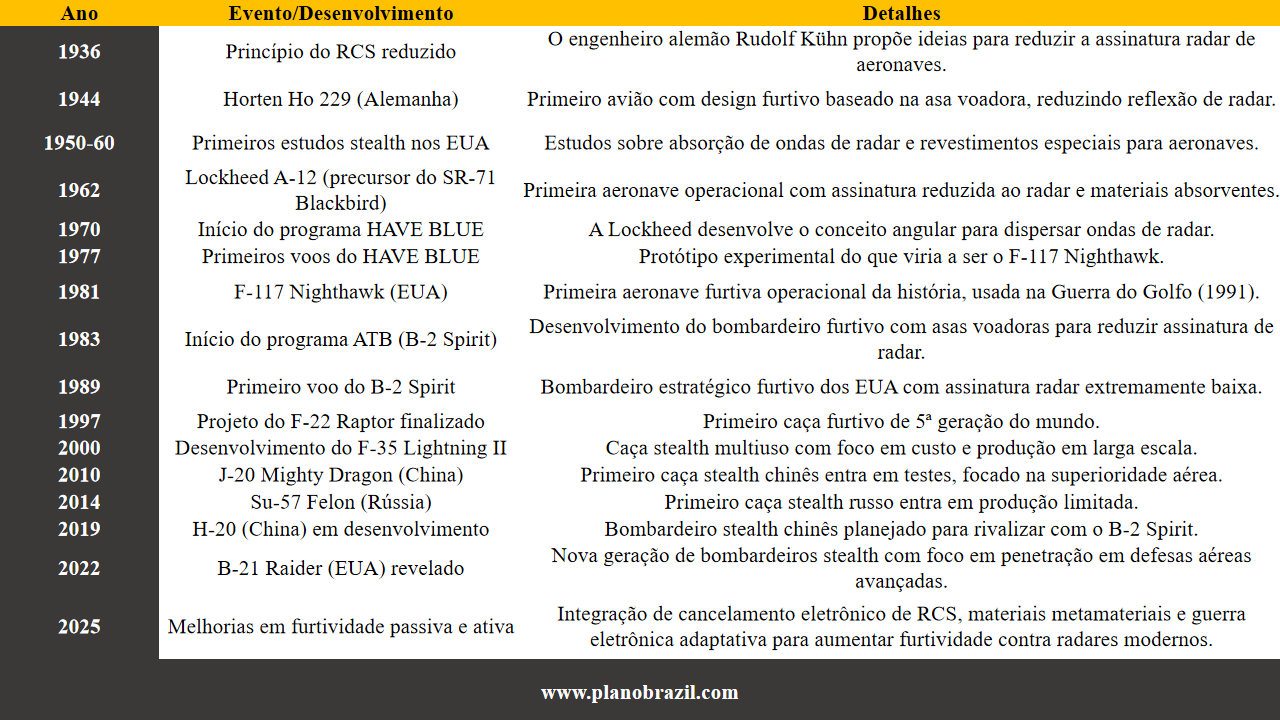 | Ano | Evento/Desenvolvimento | Detalhes |
|---|---|---|
| 1936 | Princípio do RCS reduzido | O engenheiro alemão Rudolf Kühn propõe ideias para reduzir a assinatura radar de aeronaves. |
| 1944 | Horten Ho 229 (Alemanha) | Primeiro avião com design furtivo baseado na asa voadora, reduzindo reflexão de radar. |
| 1950-60 | Primeiros estudos stealth nos EUA | Estudos sobre absorção de ondas de radar e revestimentos especiais para aeronaves. |
| 1962 | Lockheed A-12 (precursor do SR-71 Blackbird) | Primeira aeronave operacional com assinatura reduzida ao radar e materiais absorventes. |
| 1970 | Início do programa HAVE BLUE | A Lockheed desenvolve o conceito angular para dispersar ondas de radar. |
| 1977 | Primeiros voos do HAVE BLUE | Protótipo experimental do que viria a ser o F-117 Nighthawk. |
| 1981 | F-117 Nighthawk (EUA) | Primeira aeronave furtiva operacional da história, usada na Guerra do Golfo (1991). |
| 1983 | Início do programa ATB (B-2 Spirit) | Desenvolvimento do bombardeiro furtivo com asas voadoras para reduzir assinatura de radar. |
| 1989 | Primeiro voo do B-2 Spirit | Bombardeiro estratégico furtivo dos EUA com assinatura radar extremamente baixa. |
| 1997 | Projeto do F-22 Raptor finalizado | Primeiro caça furtivo de 5ª geração do mundo. |
| 2000 | Desenvolvimento do F-35 Lightning II | Caça stealth multiuso com foco em custo e produção em larga escala. |
| 2010 | J-20 Mighty Dragon (China) | Primeiro caça stealth chinês entra em testes, focado na superioridade aérea. |
| 2014 | Su-57 Felon (Rússia) | Primeiro caça stealth russo entra em produção limitada. |
| 2019 | H-20 (China) em desenvolvimento | Bombardeiro stealth chinês planejado para rivalizar com o B-2 Spirit. |
| 2022 | B-21 Raider (EUA) revelado | Nova geração de bombardeiros stealth com foco em penetração em defesas aéreas avançadas. |
| 2025 | Melhorias em furtividade passiva e ativa | Integração de cancelamento eletrônico de RCS, materiais metamateriais e guerra eletrônica adaptativa para aumentar furtividade contra radares modernos. |

www.planobrazil.com